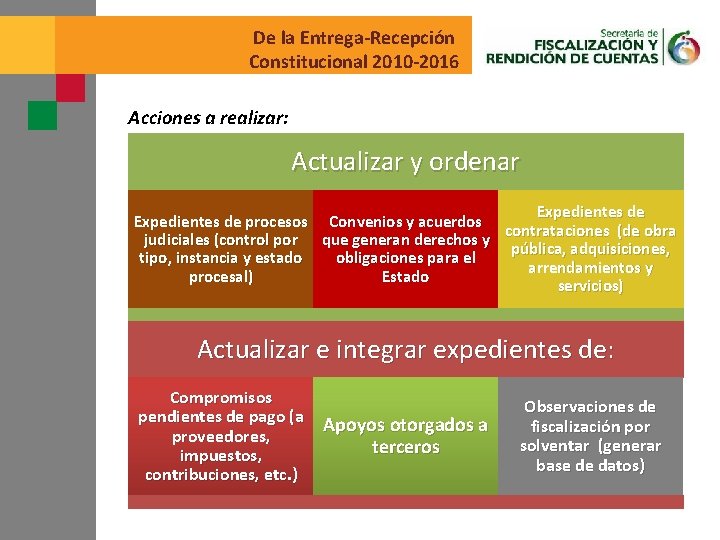 De la Entrega-Recepción Constitucional 2010-2016

Secretaría de FISCALIZACIÓN Y RENDICIÓN DE CUENTAS

Acciones a realizar:

Actualizar y ordenar

Expedientes de procesos judiciales (control por tipo, instancia y estado procesal)

Convenios y acuerdos que generan derechos y obligaciones para el Estado

Expedientes de contrataciones (de obra pública, adquisiciones, arrendamientos y servicios)

Actualizar e integrar expedientes de:

Compromisos pendientes de pago (a proveedores, impuestos, contribuciones, etc.)

Apoyos otorgados a terceros

Observaciones de fiscalización por solventar (generar base de datos)